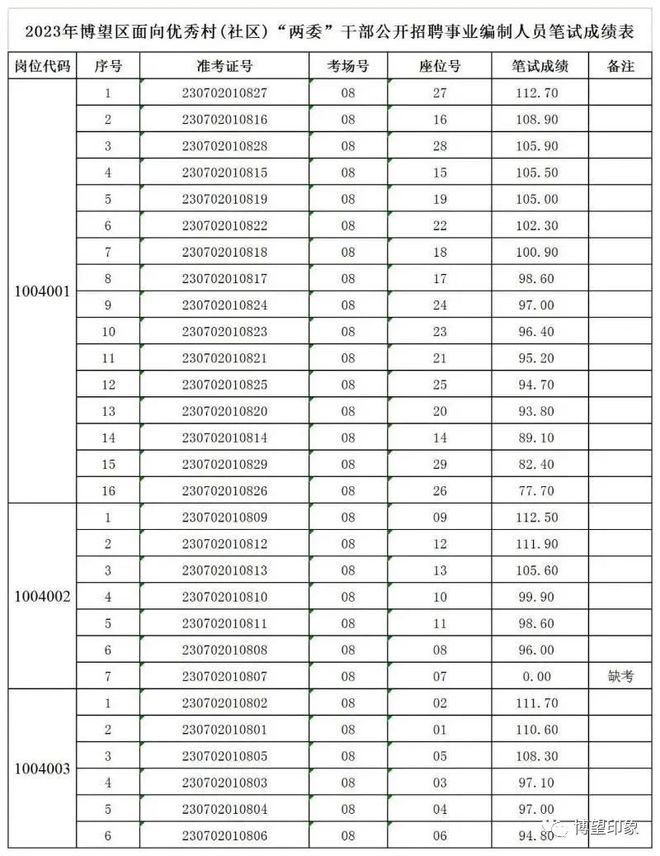 2023年博望区面向优秀村(社区)“两委”干部公开招聘事业编制人员笔试成绩表

| 岗位代码 | 序号 | 准考证号 | 考场号 | 座位号 | 笔试成绩 | 备注 |
|---|---|---|---|---|---|---|
| 1004001 | 1 | 230702010827 | 08 | 27 | 112.70 | |
| | 2 | 230702010816 | 08 | 16 | 108.90 | |
| | 3 | 230702010828 | 08 | 28 | 105.90 | |
| | 4 | 230702010815 | 08 | 15 | 105.50 | |
| | 5 | 230702010819 | 08 | 19 | 105.00 | |
| | 6 | 230702010822 | 08 | 22 | 102.30 | |
| | 7 | 230702010818 | 08 | 18 | 100.90 | |
| | 8 | 230702010817 | 08 | 17 | 98.60 | |
| | 9 | 230702010824 | 08 | 24 | 97.00 | |
| | 10 | 230702010823 | 08 | 23 | 96.40 | |
| | 11 | 230702010821 | 08 | 21 | 95.20 | |
| | 12 | 230702010825 | 08 | 25 | 94.70 | |
| | 13 | 230702010820 | 08 | 20 | 93.80 | |
| | 14 | 230702010814 | 08 | 14 | 89.10 | |
| | 15 | 230702010829 | 08 | 29 | 82.40 | |
| | 16 | 230702010826 | 08 | 26 | 77.70 | |
| 1004002 | 1 | 230702010809 | 08 | 09 | 112.50 | |
| | 2 | 230702010812 | 08 | 12 | 111.90 | |
| | 3 | 230702010813 | 08 | 13 | 105.60 | |
| | 4 | 230702010810 | 08 | 10 | 99.90 | |
| | 5 | 230702010811 | 08 | 11 | 98.60 | |
| | 6 | 230702010808 | 08 | 08 | 96.00 | |
| | 7 | 230702010807 | 08 | 07 | 0.00 | 缺考 |
| 1004003 | 1 | 230702010802 | 08 | 02 | 111.70 | |
| | 2 | 230702010801 | 08 | 01 | 110.60 | |
| | 3 | 230702010805 | 08 | 05 | 108.30 | |
| | 4 | 230702010803 | 08 | 03 | 97.10 | |
| | 5 | 230702010804 | 08 | 04 | 97.00 | |
| | 6 | 230702010806 | 08 | 06 | 94.80 | |

博望印象